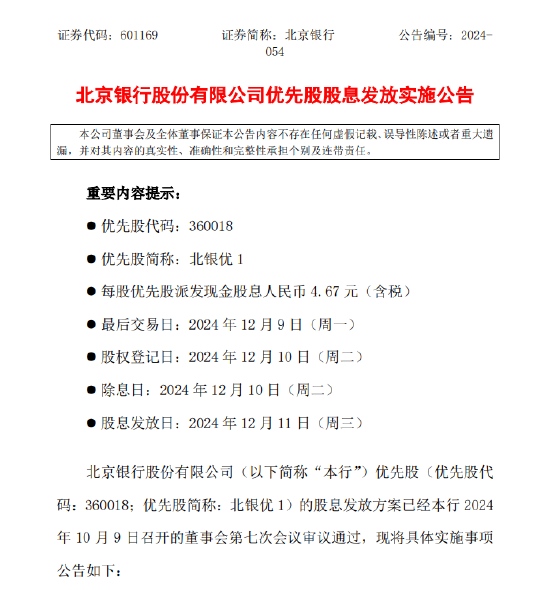 证券代码：601169　　证券简称：北京银行　　公告编号：2024-054

北京银行股份有限公司优先股股息发放实施公告

本公司董事会及全体董事保证本公告内容不存在任何虚假记载、误导性陈述或者重大遗漏，并对其内容的真实性、准确性和完整性承担个别及连带责任。

重要内容提示：

● 优先股代码：360018

● 优先股简称：北银优 1

● 每股优先股派发现金股息人民币 4.67 元（含税）

● 最后交易日：2024 年 12 月 9 日（周一）

● 股权登记日：2024 年 12 月 10 日（周二）

● 除息日：2024 年 12 月 10 日（周二）

● 股息发放日：2024 年 12 月 11 日（周三）

北京银行股份有限公司（以下简称“本行”）优先股（优先股代码：360018；优先股简称：北银优 1）的股息发放方案已经本行 2024 年 10 月 9 日召开的董事会第七次会议审议通过，现将具体实施事项公告如下：